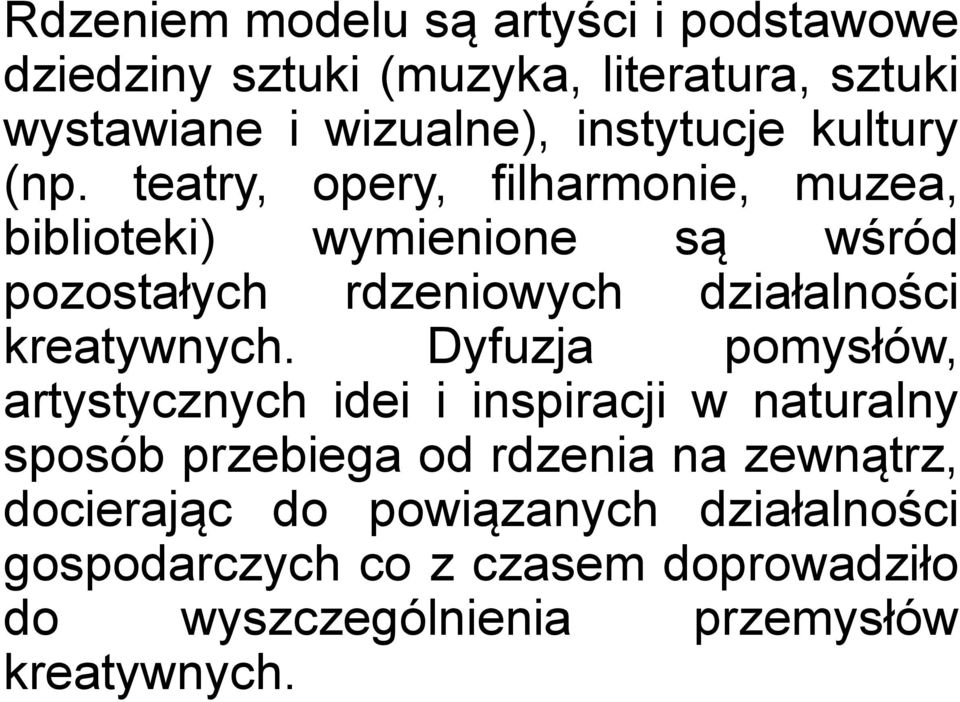 Rdzeniem modelu są artyści i podstawowe dziedziny sztuki (muzyka, literatura, sztuki wystawiane i wizualne), instytucje kultury (np. teatry, opery, filharmonie, muzea, biblioteki) wymienione są wśród pozostałych rdzeniowych działalności kreatywnych. Dyfuzja pomysłów, artystycznych idei i inspiracji w naturalny sposób przebiega od rdzenia na zewnątrz, docierając do powiązanych działalności gospodarczych co z czasem doprowadziło do wyszczególnienia przemysłów kreatywnych.